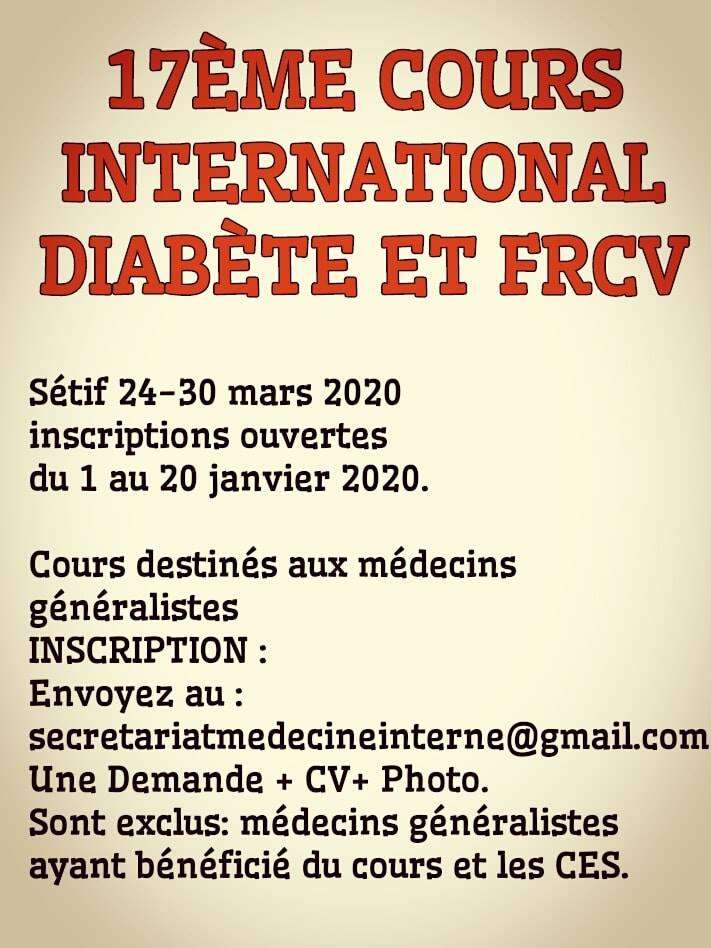 17ÈME COURS INTERNATIONAL DIABÈTE ET FRCV

Sétif 24-30 mars 2020 inscriptions ouvertes du 1 au 20 janvier 2020.

Cours destinés aux médecins généralistes
INSCRIPTION :
Envoyez au :
secretariatmedecineinterne@gmail.com
Une Demande + CV+ Photo.
Sont exclus: médecins généralistes ayant bénéficié du cours et les CES.